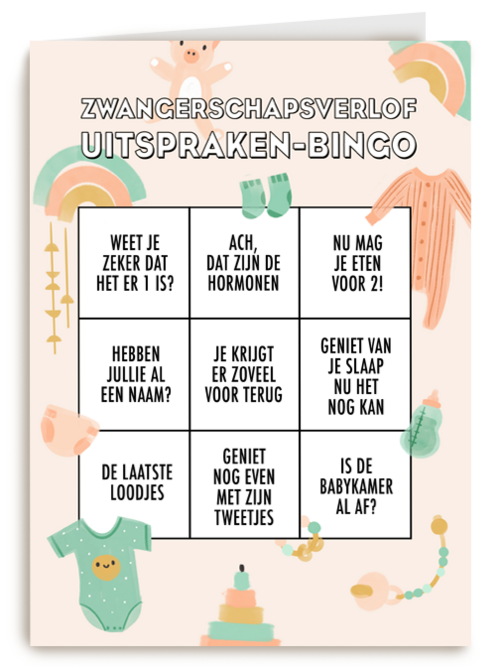 ZWANGERSCHAPSVERLOF
UITSPRAKEN-BINGO

| WEET JE ZEKER DAT HET ER 1 IS? | ACH, DAT ZIJN DE HORMONEN | NU MAG JE ETEN VOOR 2! |
|---|---|---|
| HEBBEN JULLIE AL EEN NAAM? | JE KRIJGT ER ZOVEEL VOOR TERUG | GENIET VAN JE SLAAP NU HET NOG KAN |
| DE LAATSTE LOODJES | GENIET NOG EVEN MET ZIJN TWEETJES | IS DE BABYKAMER AL AF? |